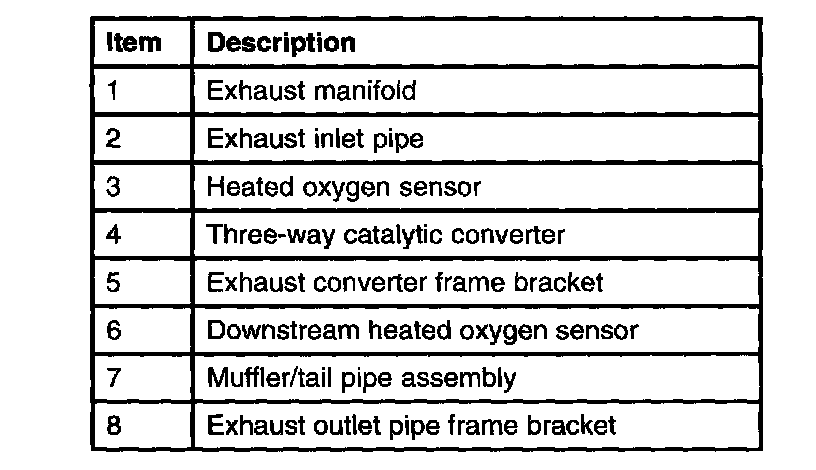 | Item | Description |
|---|---|
| 1 | Exhaust manifold |
| 2 | Exhaust inlet pipe |
| 3 | Heated oxygen sensor |
| 4 | Three-way catalytic converter |
| 5 | Exhaust converter frame bracket |
| 6 | Downstream heated oxygen sensor |
| 7 | Muffler/tail pipe assembly |
| 8 | Exhaust outlet pipe frame bracket |